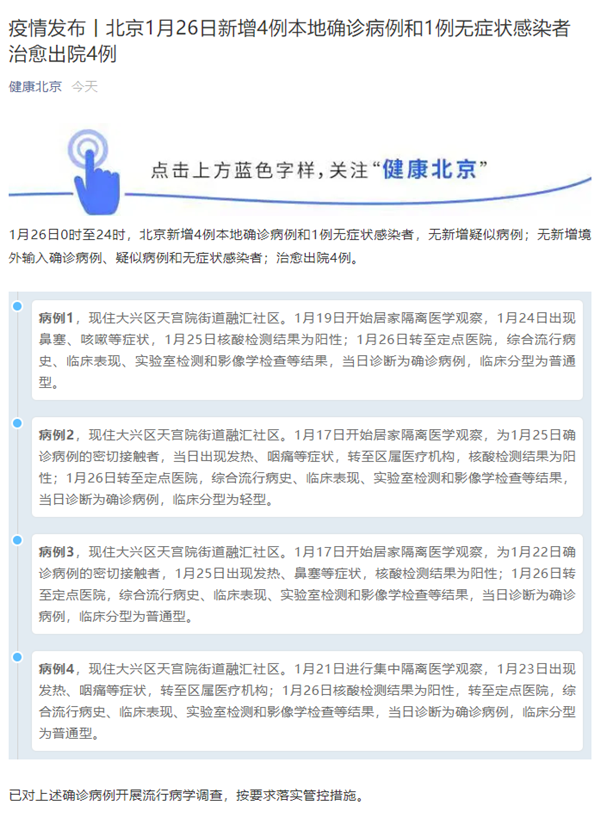 疫情发布丨北京1月26日新增4例本地确诊病例和1例无症状感染者 治愈出院4例

健康北京 今天

点击上方蓝色字样，关注“健康北京”

1月26日0时至24时，北京新增4例本地确诊病例和1例无症状感染者，无新增疑似病例；无新增境外输入确诊病例、疑似病例和无症状感染者；治愈出院4例。

病例1，现住大兴区天宫院街道融汇社区。1月19日开始居家隔离医学观察，1月24日出现鼻塞、咳嗽等症状，1月25日核酸检测结果为阳性；1月26日转至定点医院，综合流行病史、临床表现、实验室检测和影像学检查等结果，当日诊断为确诊病例，临床分型为普通型。

病例2，现住大兴区天宫院街道融汇社区。1月17日开始居家隔离医学观察，为1月25日确诊病例的密切接触者，当日出现发热、咽痛等症状，转至区属医疗机构，核酸检测结果为阳性；1月26日转至定点医院，综合流行病史、临床表现、实验室检测和影像学检查等结果，当日诊断为确诊病例，临床分型为轻型。

病例3，现住大兴区天宫院街道融汇社区。1月17日开始居家隔离医学观察，为1月22日确诊病例的密切接触者，1月25日出现发热、鼻塞等症状，核酸检测结果为阳性；1月26日转至定点医院，综合流行病史、临床表现、实验室检测和影像学检查等结果，当日诊断为确诊病例，临床分型为普通型。

病例4，现住大兴区天宫院街道融汇社区。1月21日进行集中隔离医学观察，1月23日出现发热、咽痛等症状，转至区属医疗机构；1月26日核酸检测结果为阳性，转至定点医院，综合流行病史、临床表现、实验室检测和影像学检查等结果，当日诊断为确诊病例，临床分型为普通型。

已对上述确诊病例开展流行病学调查，按要求落实管控措施。